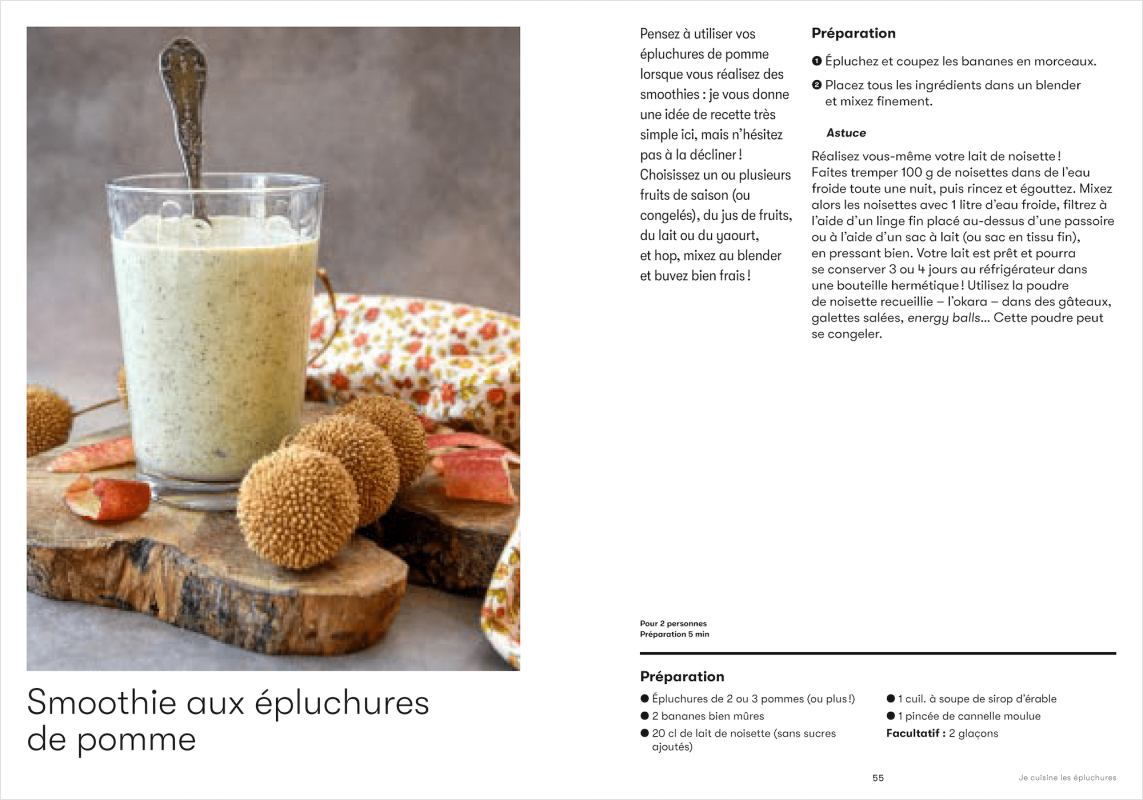 Smoothie aux épluchures de pomme

Pensez à utiliser vos épluchures de pomme lorsque vous réalisez des smoothies : je vous donne une idée de recette très simple ici, mais n'hésitez pas à la décliner ! Choisissez un ou plusieurs fruits de saison (ou congelés), du jus de fruits, du lait ou du yaourt, et hop, mixez au blender et buvez bien frais !

Préparation

❶ Épluchez et coupez les bananes en morceaux.

❷ Placez tous les ingrédients dans un blender et mixez finement.

Astuce

Réalisez vous-même votre lait de noisette ! Faites tremper 100 g de noisettes dans de l'eau froide toute une nuit, puis rincez et égouttez. Mixez alors les noisettes avec 1 litre d'eau froide, filtrez à l'aide d'un linge fin placé au-dessus d'une passoire ou à l'aide d'un sac à lait (ou sac en tissu fin), en pressant bien. Votre lait est prêt et pourra se conserver 3 ou 4 jours au réfrigérateur dans une bouteille hermétique ! Utilisez la poudre de noisette recueillie – l'okara – dans des gâteaux, galettes salées, energy balls... Cette poudre peut se congeler.

Pour 2 personnes
Préparation 5 min

Préparation

● Épluchures de 2 ou 3 pommes (ou plus !)
● 2 bananes bien mûres
● 20 cl de lait de noisette (sans sucres ajoutés)
● 1 cuil. à soupe de sirop d'érable
● 1 pincée de cannelle moulue
Facultatif : 2 glaçons

55

Je cuisine les épluchures